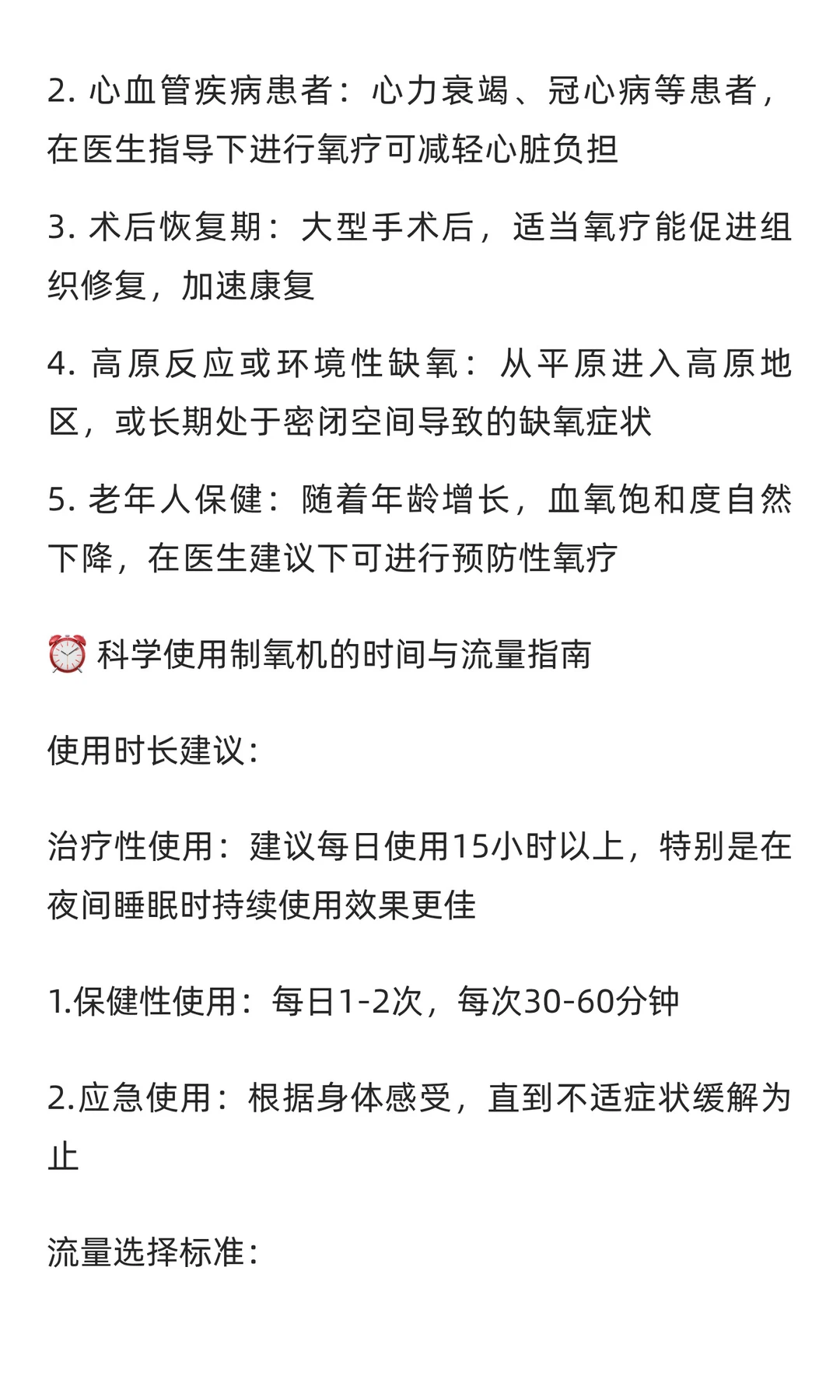 2. 心血管疾病患者：心力衰竭、冠心病等患者，在医生指导下进行氧疗可减轻心脏负担

3. 术后恢复期：大型手术后，适当氧疗能促进组织修复，加速康复

4. 高原反应或环境性缺氧：从平原进入高原地区，或长期处于密闭空间导致的缺氧症状

5. 老年人保健：随着年龄增长，血氧饱和度自然下降，在医生建议下可进行预防性氧疗

⏰ 科学使用制氧机的时间与流量指南

使用时长建议：

治疗性使用：建议每日使用15小时以上，特别是在夜间睡眠时持续使用效果更佳

1.保健性使用：每日1-2次，每次30-60分钟

2.应急使用：根据身体感受，直到不适症状缓解为止

流量选择标准：